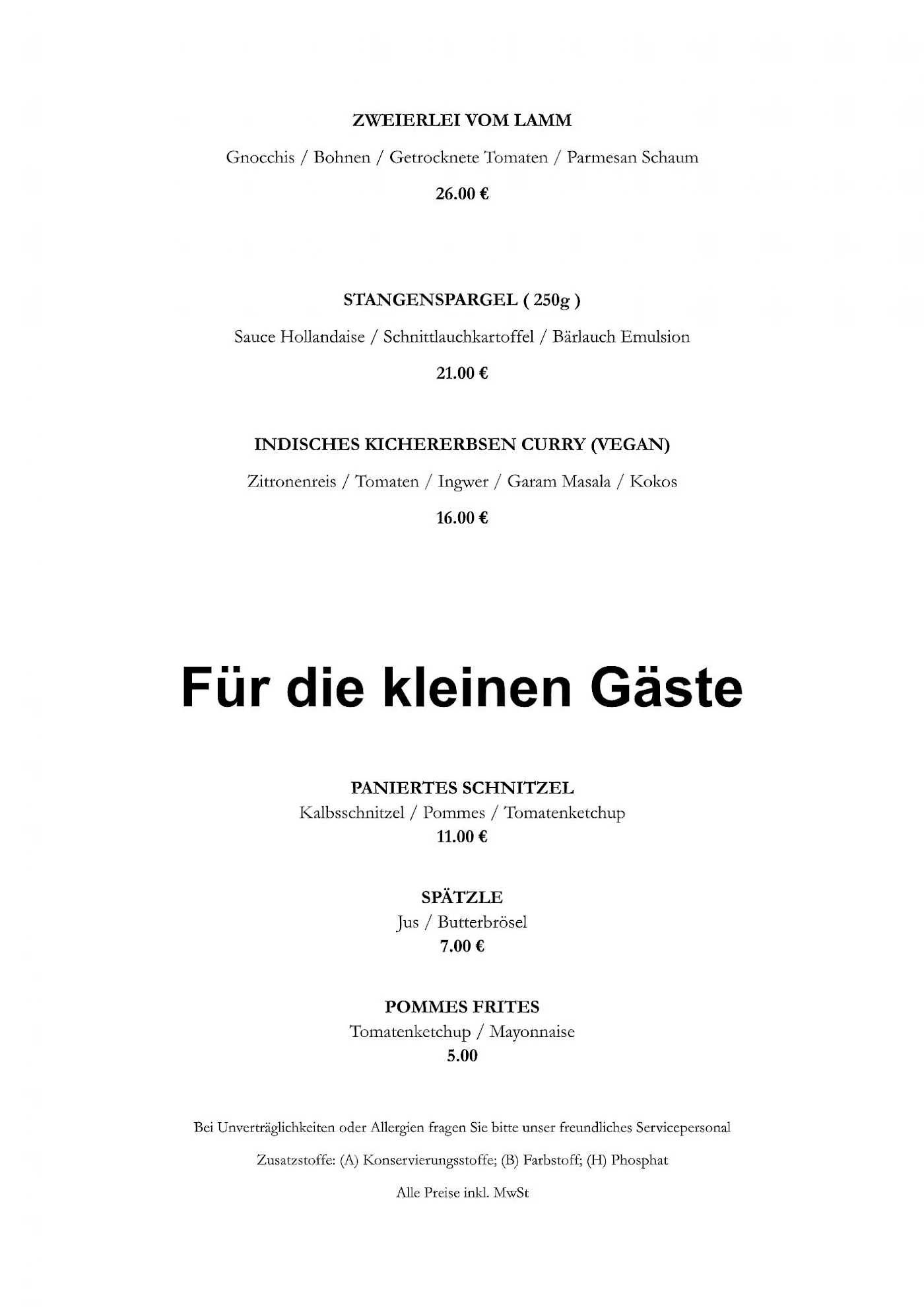 ZWEIERLEI VOM LAMM

Gnocchis / Bohnen / Getrocknete Tomaten / Parmesan Schaum

26.00 €

STANGENSPARGEL ( 250g )

Sauce Hollandaise / Schnittlauchkartoffel / Bärlauch Emulsion

21.00 €

INDISCHES KICHERERBSEN CURRY (VEGAN)

Zitronenreis / Tomaten / Ingwer / Garam Masala / Kokos

16.00 €

Für die kleinen Gäste

PANIERTES SCHNITZEL
Kalbsschnitzel / Pommes / Tomatenketchup
11.00 €

SPÄTZLE
Jus / Butterbrösel
7.00 €

POMMES FRITES
Tomatenketchup / Mayonnaise
5.00

Bei Unverträglichkeiten oder Allergien fragen Sie bitte unser freundliches Servicepersonal

Zusatzstoffe: (A) Konservierungsstoffe; (B) Farbstoff; (H) Phosphat

Alle Preise inkl. MwSt